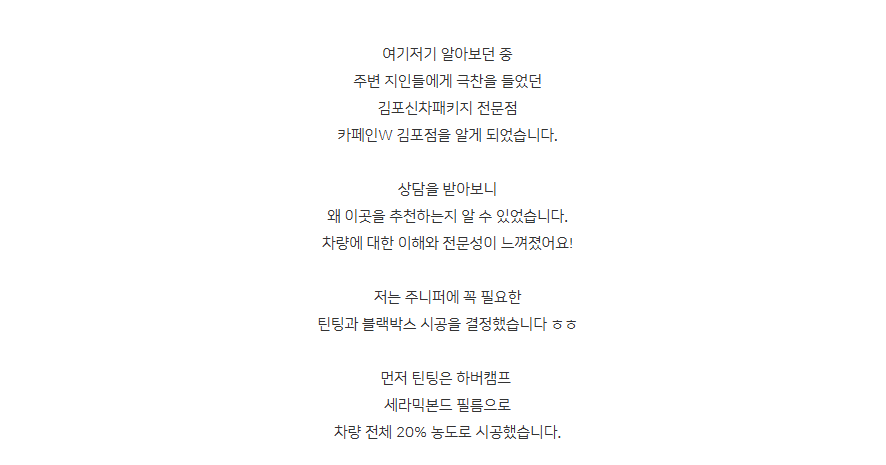 여기저기 알아보던 중
주변 지인들에게 극찬을 들었던
김포신차패키지 전문점
카페인W 김포점을 알게 되었습니다.

상담을 받아보니
왜 이곳을 추천하는지 알 수 있었습니다.
차량에 대한 이해와 전문성이 느껴졌어요!

저는 주니퍼에 꼭 필요한
틴팅과 블랙박스 시공을 결정했습니다 ㅎㅎ

먼저 틴팅은 하버캠프
세라믹본드 필름으로
차량 전체 20% 농도로 시공했습니다.